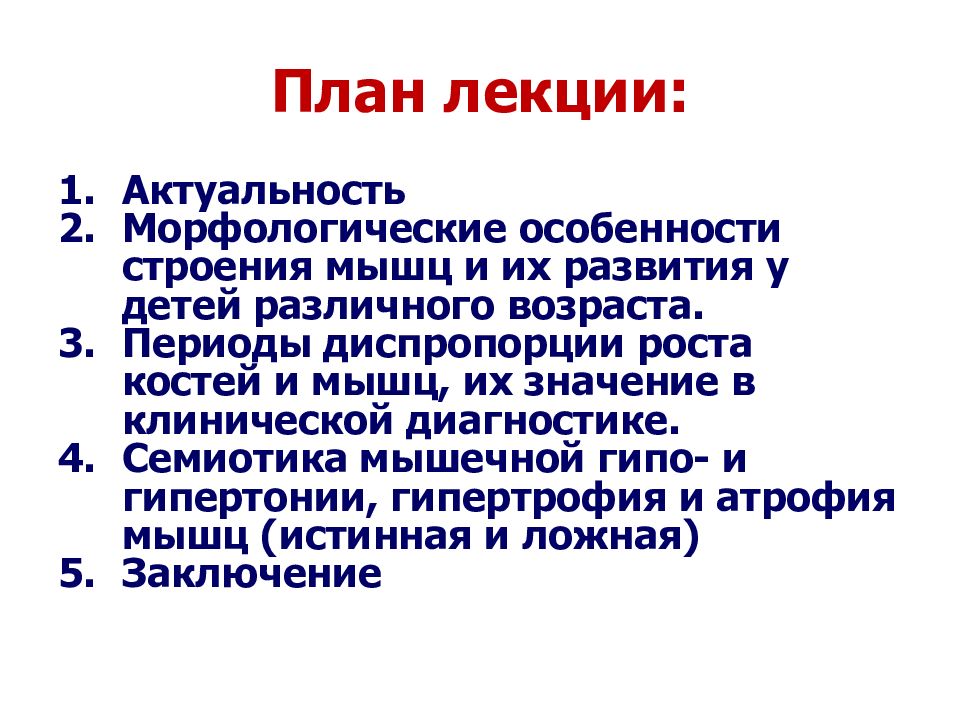 План лекции:

1. Актуальность
2. Морфологические особенности строения мышц и их развития у детей различного возраста.
3. Периоды диспропорции роста костей и мышц, их значение в клинической диагностике.
4. Семиотика мышечной гипо- и гипертонии, гипертрофия и атрофия мышц (истинная и ложная)
5. Заключение